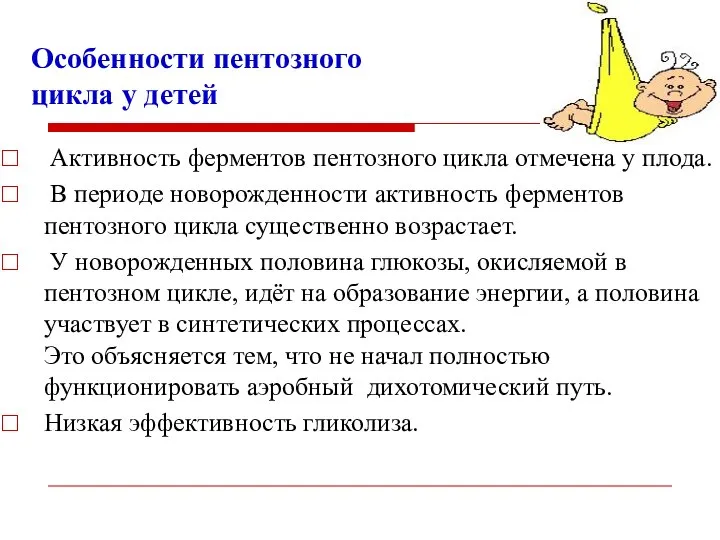 Особенности пентозного цикла у детей

□ Активность ферментов пентозного цикла отмечена у плода.

□ В периоде новорожденности активность ферментов пентозного цикла существенно возрастает.

□ У новорожденных половина глюкозы, окисляемой в пентозном цикле, идёт на образование энергии, а половина участвует в синтетических процессах.
Это объясняется тем, что не начал полностью функционировать аэробный дихотомический путь.

□ Низкая эффективность гликолиза.